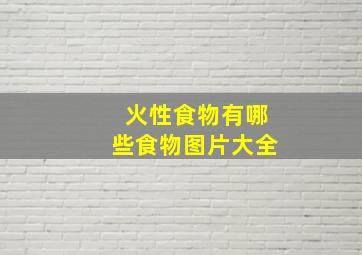 火性食物有哪些食物图片大全